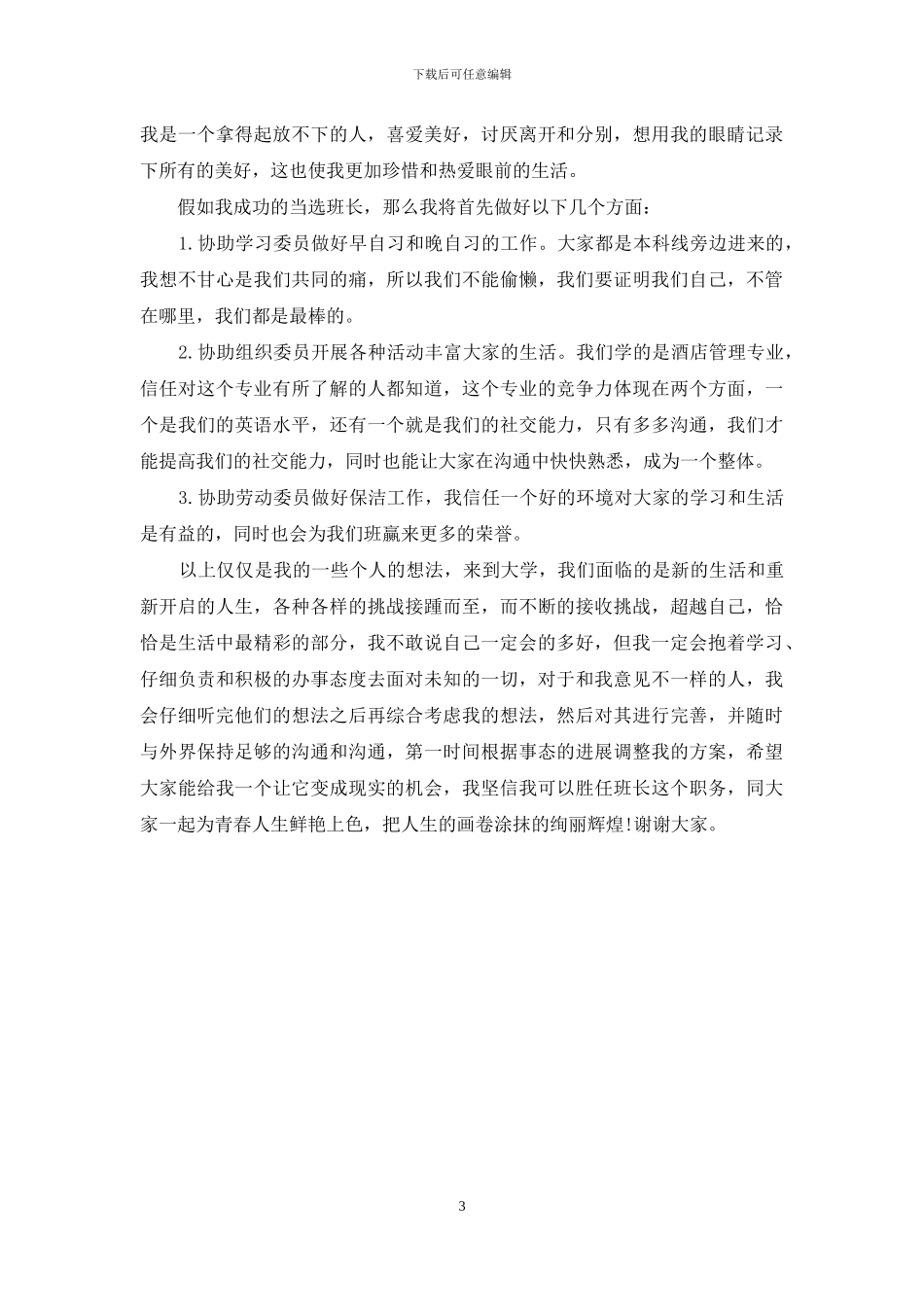 下载后可任意编辑

我是一个拿得起放不下的人，喜爱美好，讨厌离开和分别，想用我的眼睛记录下所有的美好，这也使我更加珍惜和热爱眼前的生活。

假如我成功的当选班长，那么我将首先做好以下几个方面：

1.协助学习委员做好早自习和晚自习的工作。大家都是本科线旁边进来的，我想不甘心是我们共同的痛，所以我们不能偷懒，我们要证明我们自己，不管在哪里，我们都是最棒的。

2.协助组织委员开展各种活动丰富大家的生活。我们学的是酒店管理专业，信任对这个专业有所了解的人都知道，这个专业的竞争力体现在两个方面，一个是我们的英语水平，还有一个就是我们的社交能力，只有多多沟通，我们才能提高我们的社交能力，同时也能让大家在沟通中快快熟悉，成为一个整体。

3.协助劳动委员做好保洁工作，我信任一个好的环境对大家的学习和生活是有益的，同时也会为我们班赢来更多的荣誉。

以上仅仅是我的一些个人的想法，来到大学，我们面临的是新的生活和重新开启的人生，各种各样的挑战接踵而至，而不断的接收挑战，超越自己，恰恰是生活中最精彩的部分，我不敢说自己一定会的多好，但我一定会抱着学习、仔细负责和积极的办事态度去面对未知的一切，对于和我意见不一样的人，我会仔细听完他们的想法之后再综合考虑我的想法，然后对其进行完善，并随时与外界保持足够的沟通和沟通，第一时间根据事态的进展调整我的方案，希望大家能给我一个让它变成现实的机会，我坚信我可以胜任班长这个职务，同大家一起为青春人生鲜艳上色，把人生的画卷涂抹的绚丽辉煌!谢谢大家。

3